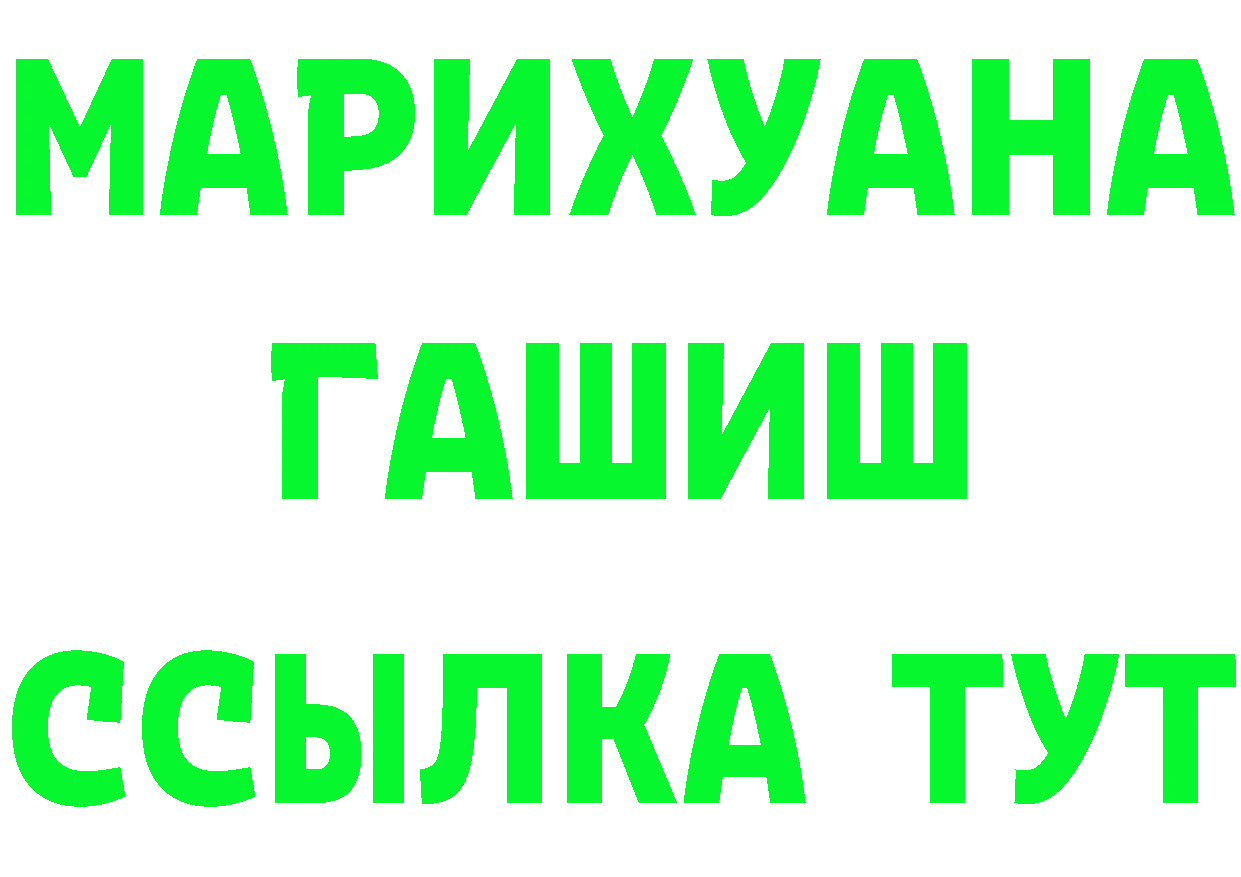 МАРИХУАНА
ГАШИШ
ССЫЛКА ТУТ